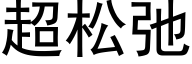 超松弛